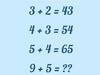 $3 + 2 = 43$

$4 + 3 = 54$

$5 + 4 = 65$

$9 + 5 = ??$